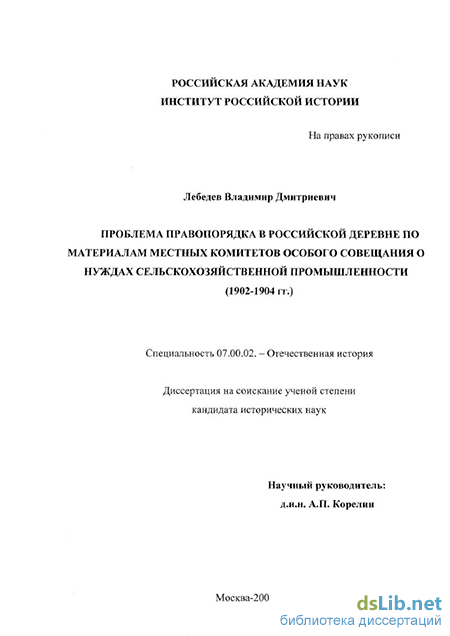 РОССИЙСКАЯ АКАДЕМИЯ НАУК
ИНСТИТУТ РОССИЙСКОЙ ИСТОРИИ

На правах рукописи

Лебедев Владимир Дмитриевич

ПРОБЛЕМА ПРАВОПОРЯДКА В РОССИЙСКОЙ ДЕРЕВНЕ ПО МАТЕРИАЛАМ МЕСТНЫХ КОМИТЕТОВ ОСОБОГО СОВЕЩАНИЯ О НУЖДАХ СЕЛЬСКОХОЗЯЙСТВЕННОЙ ПРОМЫШЛЕННОСТИ
(1902-1904 гг.)

Специальность 07.00.02. – Отечественная история

Диссертация на соискание ученой степени
кандидата исторических наук

Научный руководитель:
д.и.н. А.П. Корелин

Москва-200

dsLib.net
библиотека диссертаций